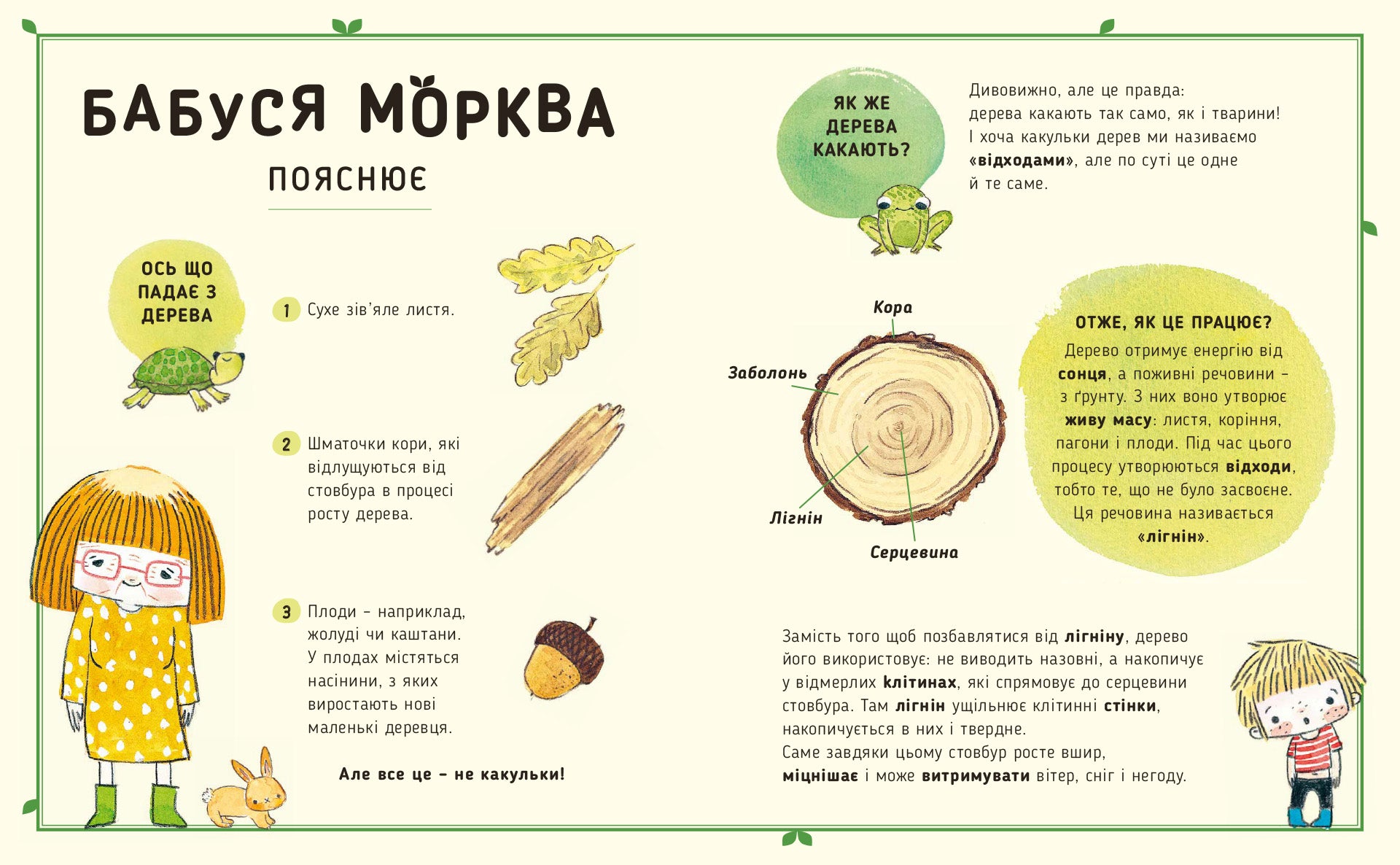 БАБУСЯ МОРКВА

ПОЯСНЮЄ

ОСЬ ЩО ПАДАЄ З ДЕРЕВА

1 Сухе зів'яле листя.

2 Шматочки кори, які відлущуються від стовбура в процесі росту дерева.

3 Плоди – наприклад, жолуді чи каштани. У плодах містяться насінини, з яких виростають нові маленькі деревця.

Але все це – не какульки!

ЯК ЖЕ ДЕРЕВА КАКАЮТЬ?

Дивовижно, але це правда: дерева какають так само, як і тварини! І хоча какульки дерев ми називаємо «відходами», але по суті це одне й те саме.

Кора

Заболонь

Лігнін

Серцевина

ОТЖЕ, ЯК ЦЕ ПРАЦЮЄ?

Дерево отримує енергію від сонця, а поживні речовини – з ґрунту. З них воно утворює живу масу: листя, коріння, пагони і плоди. Під час цього процесу утворюються відходи, тобто те, що не було засвоєне. Ця речовина називається «лігнін».

Замість того щоб позбавлятися від лігніну, дерево його використовує: не виводить назовні, а накопичує у відмерлих клітинах, які спрямовує до серцевини стовбура. Там лігнін ущільнює клітинні стінки, накопичується в них і твердне.
Саме завдяки цьому стовбур росте вшир, міцнішає і може витримувати вітер, сніг і негоду.